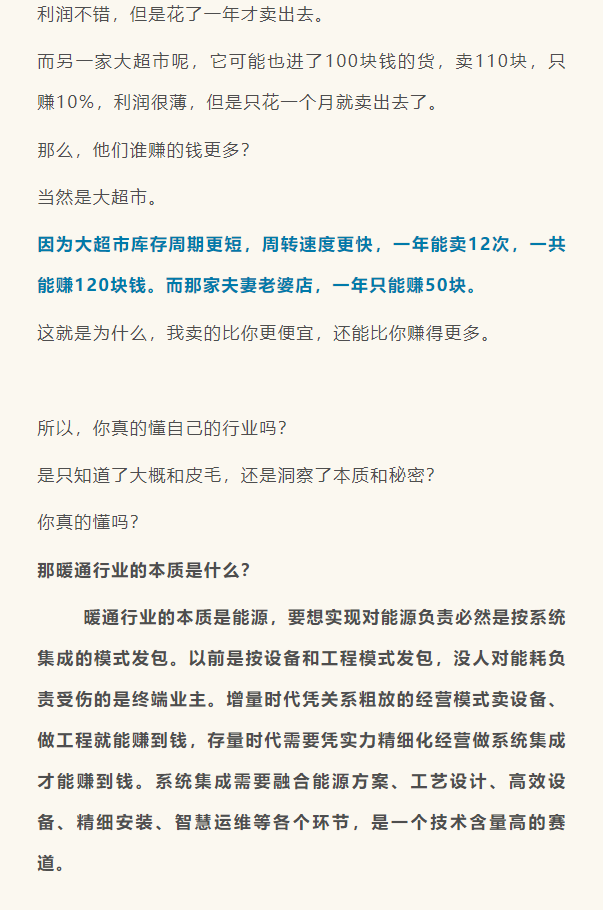 利润不错，但是花了一年才卖出去。

而另一家大超市呢，它可能也进了100块钱的货，卖110块，只赚10%，利润很薄，但是只花一个月就卖出去了。

那么，他们谁赚的钱更多？

当然是大超市。

因为大超市库存周期更短，周转速度更快，一年能卖12次，一共能赚120块钱。而那家夫妻老婆店，一年只能赚50块。

这就是为什么，我卖的比你更便宜，还能比你赚得更多。

所以，你真的懂自己的行业吗？

是只知道了大概和皮毛，还是洞察了本质和秘密？

你真的懂吗？

那暖通行业的本质是什么？

暖通行业的本质是能源，要想实现对能源负责必然是按系统集成的模式发包。以前是按设备和工程模式发包，没人对能耗负责受伤的是终端业主。增量时代凭关系粗放的经营模式卖设备、做工程就能赚到钱，存量时代需要凭实力精细化经营做系统集成才能赚到钱。系统集成需要融合能源方案、工艺设计、高效设备、精细安装、智慧运维等各个环节，是一个技术含量高的赛道。